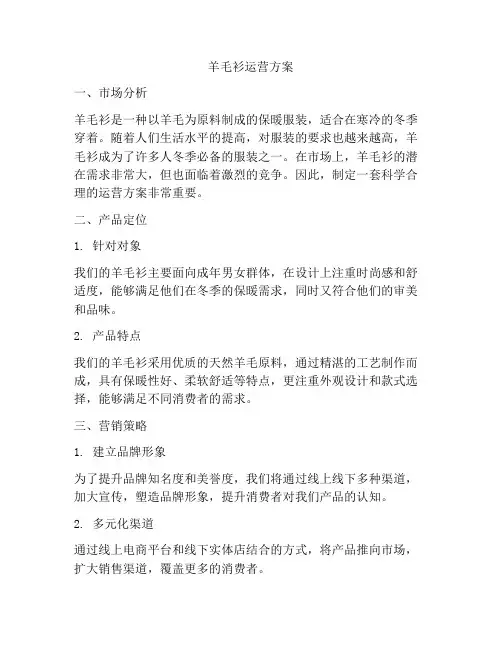 羊毛衫运营方案

一、市场分析

羊毛衫是一种以羊毛为原料制成的保暖服装，适合在寒冷的冬季穿着。随着人们生活水平的提高，对服装的要求也越来越高，羊毛衫成为了许多人冬季必备的服装之一。在市场上，羊毛衫的潜在需求非常大，但也面临着激烈的竞争。因此，制定一套科学合理的运营方案非常重要。

二、产品定位

1. 针对对象

我们的羊毛衫主要面向成年男女群体，在设计上注重时尚感和舒适度，能够满足他们在冬季的保暖需求，同时又符合他们的审美和品味。

2. 产品特点

我们的羊毛衫采用优质的天然羊毛原料，通过精湛的工艺制作而成，具有保暖性好、柔软舒适等特点，更注重外观设计和款式选择，能够满足不同消费者的需求。

三、营销策略

1. 建立品牌形象

为了提升品牌知名度和美誉度，我们将通过线上线下多种渠道，加大宣传，塑造品牌形象，提升消费者对我们产品的认知。

2. 多元化渠道

通过线上电商平台和线下实体店结合的方式，将产品推向市场，扩大销售渠道，覆盖更多的消费者。